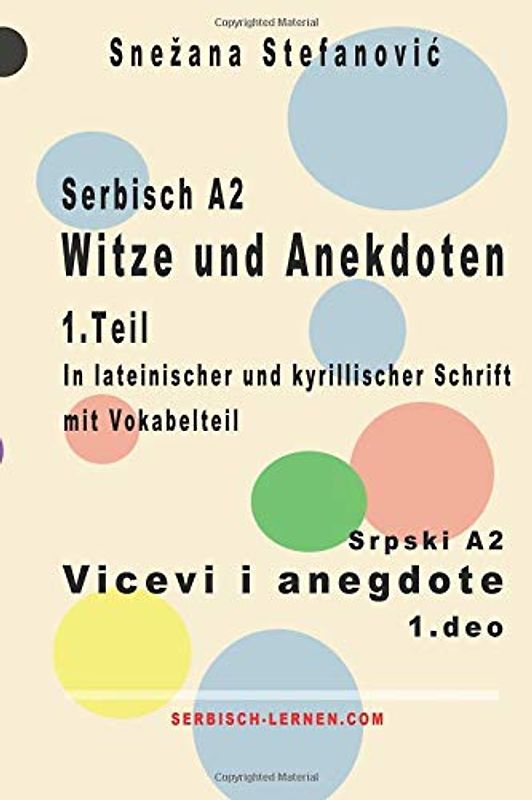 Copyrighted Material

Snežana Stefanović

Serbisch A2

Witze und Anekdoten

1.Teil

In lateinischer und kyrillischer Schrift mit Vokabelteil

Srpski A2

Vicevi i anegdote

1.deo

SERBISCH-LERNEN.COM

Copyrighted Material